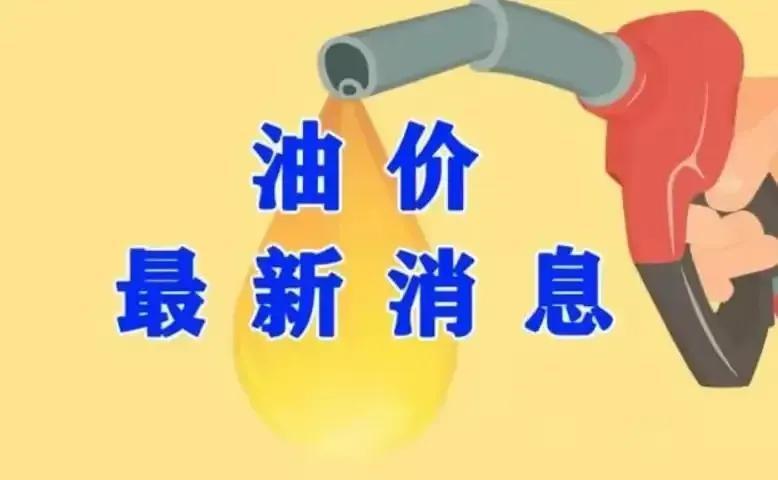 油价
最新消息